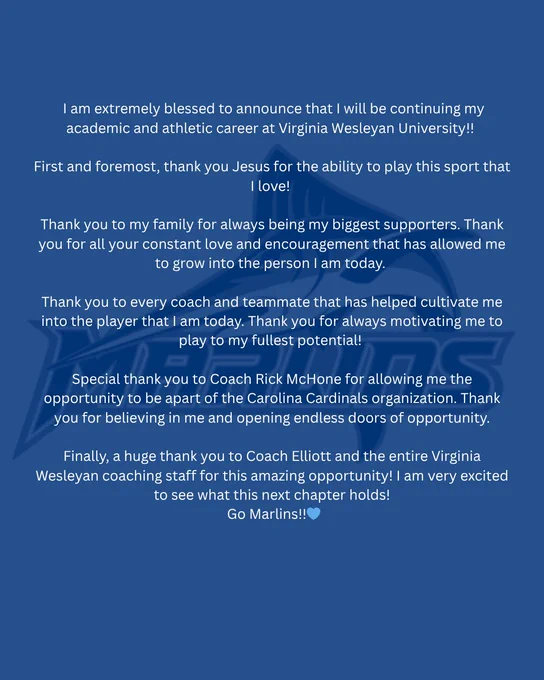 I am extremely blessed to announce that I will be continuing my academic and athletic career at Virginia Wesleyan University!!

First and foremost, thank you Jesus for the ability to play this sport that I love!

Thank you to my family for always being my biggest supporters. Thank you for all your constant love and encouragement that has allowed me to grow into the person I am today.

Thank you to every coach and teammate that has helped cultivate me into the player that I am today. Thank you for always motivating me to play to my fullest potential!

Special thank you to Coach Rick McHone for allowing me the opportunity to be apart of the Carolina Cardinals organization. Thank you for believing in me and opening endless doors of opportunity.

Finally, a huge thank you to Coach Elliott and the entire Virginia Wesleyan coaching staff for this amazing opportunity! I am very excited to see what this next chapter holds!
Go Marlins!!💙

MARLINS